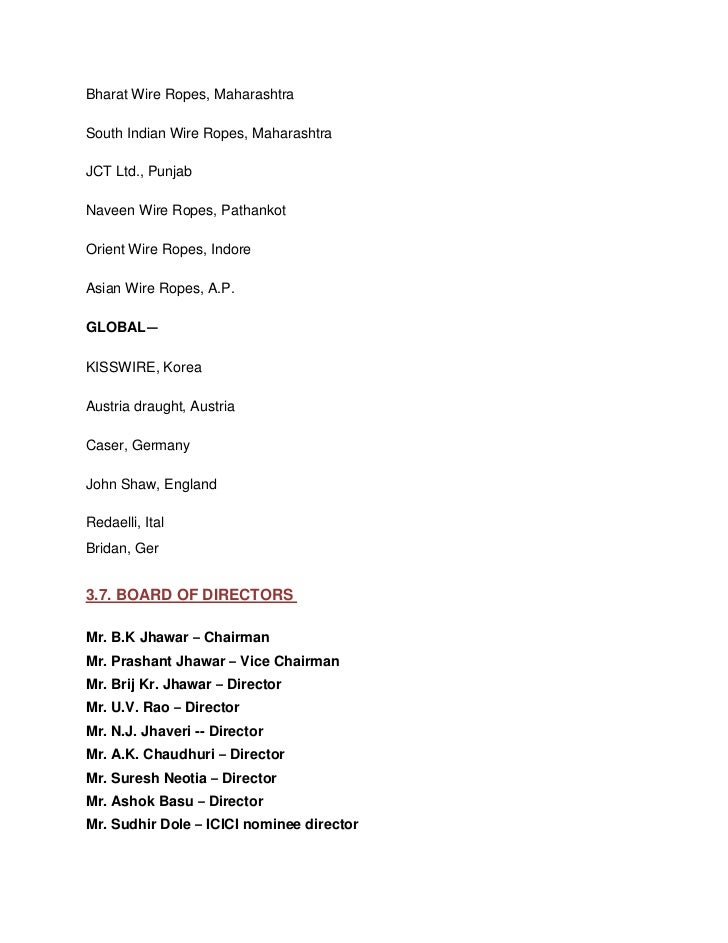 Bharat Wire Ropes, Maharashtra

South Indian Wire Ropes, Maharashtra

JCT Ltd., Punjab

Naveen Wire Ropes, Pathankot

Orient Wire Ropes, Indore

Asian Wire Ropes, A.P.

GLOBAL—

KISSWIRE, Korea

Austria draught, Austria

Caser, Germany

John Shaw, England

Redaelli, Ital
Bridan, Ger

3.7. BOARD OF DIRECTORS

Mr. B.K Jhawar – Chairman
Mr. Prashant Jhawar – Vice Chairman
Mr. Brij Kr. Jhawar – Director
Mr. U.V. Rao – Director
Mr. N.J. Jhaveri -- Director
Mr. A.K. Chaudhuri – Director
Mr. Suresh Neotia – Director
Mr. Ashok Basu – Director
Mr. Sudhir Dole – ICICI nominee director